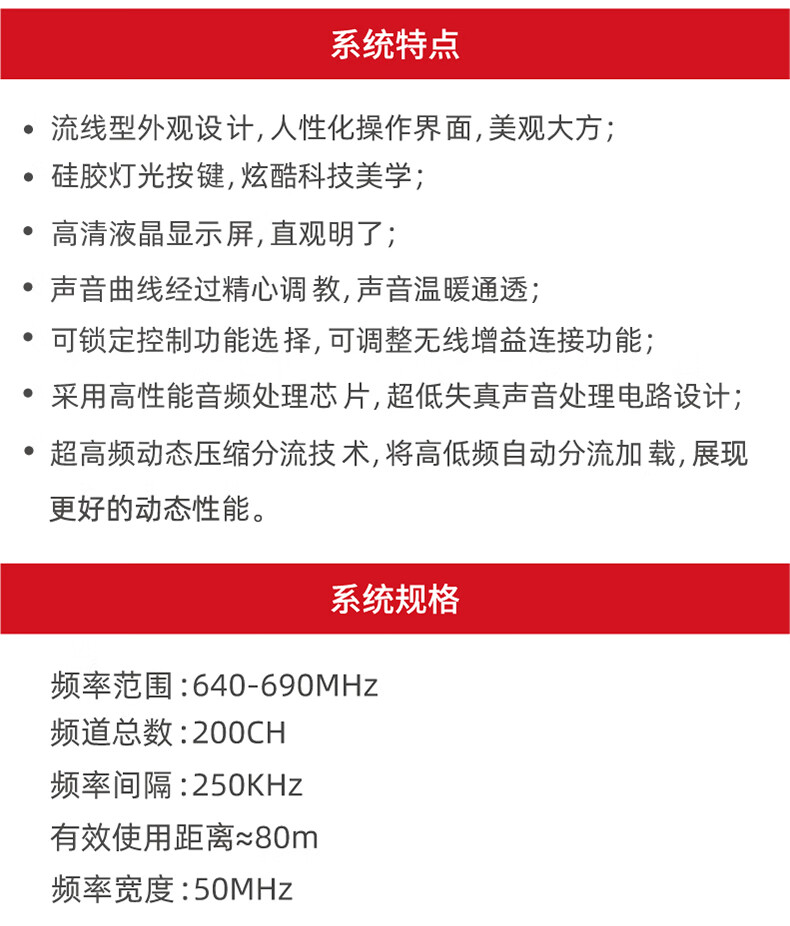 系统特点

• 流线型外观设计，人性化操作界面，美观大方；
• 硅胶灯光按键，炫酷科技美学；
• 高清液晶显示屏，直观明了；
• 声音曲线经过精心调教，声音温暖通透；
• 可锁定控制功能选择，可调整无线增益连接功能；
• 采用高性能音频处理芯片，超低失真声音处理电路设计；
• 超高频动态压缩分流技术，将高低频自动分流加载，展现更好的动态性能。

系统规格

频率范围：640-690MHz
频道总数：200CH
频率间隔：250KHz
有效使用距离≈80m
频率宽度：50MHz